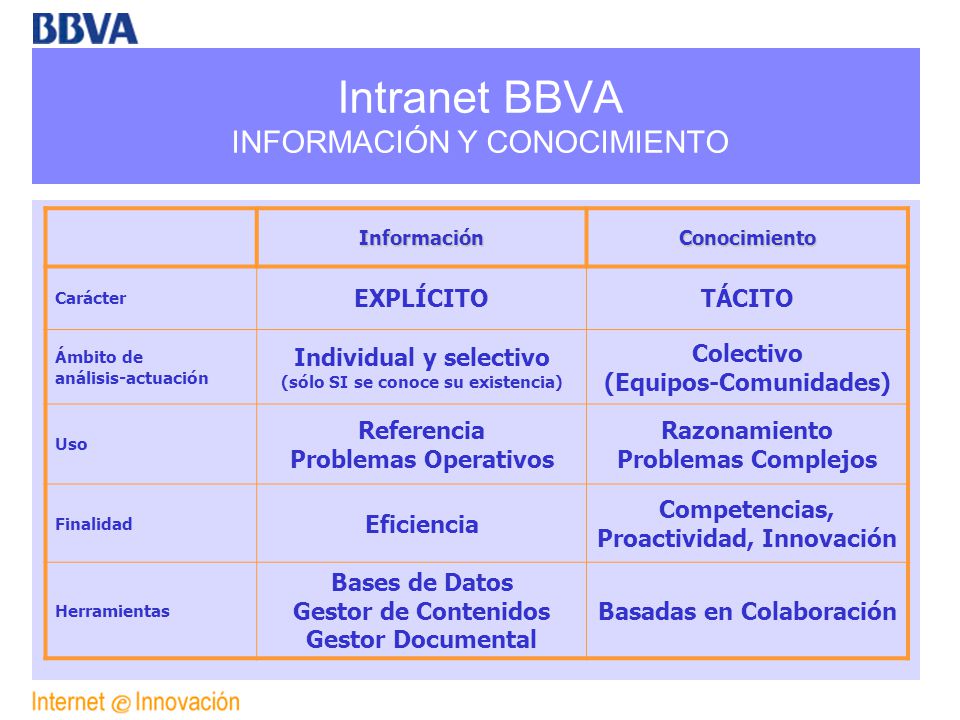 BBVA

Intranet BBVA
INFORMACIÓN Y CONOCIMIENTO

| | Información | Conocimiento |
|---|---|---|
| Carácter | EXPLÍCITO | TÁCITO |
| Ámbito de análisis-actuación | Individual y selectivo (sólo SI se conoce su existencia) | Colectivo (Equipos-Comunidades) |
| Uso | Referencia Problemas Operativos | Razonamiento Problemas Complejos |
| Finalidad | Eficiencia | Competencias, Proactividad, Innovación |
| Herramientas | Bases de Datos Gestor de Contenidos Gestor Documental | Basadas en Colaboración |

Internet @ Innovación